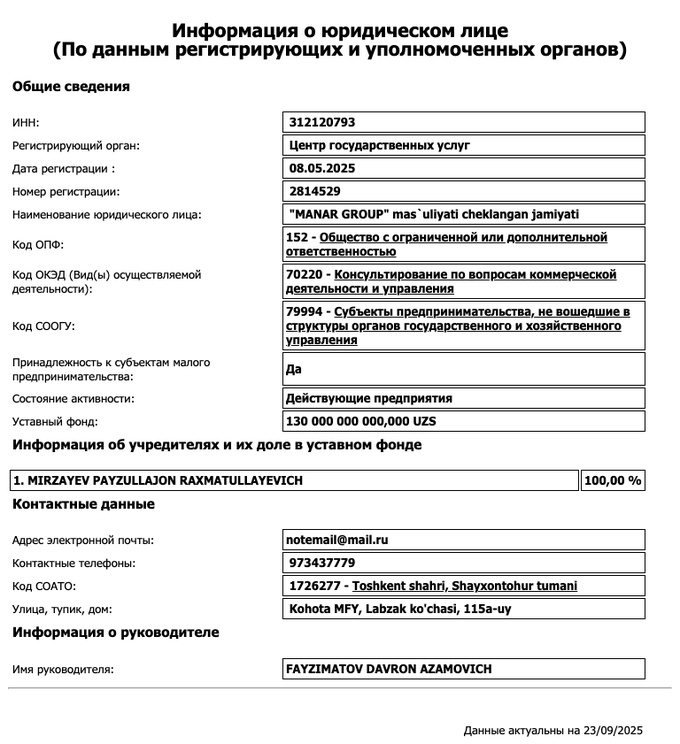 Информация о юридическом лице
(По данным регистрирующих и уполномоченных органов)

Общие сведения

ИНН:
312120793

Регистрирующий орган:
Центр государственных услуг

Дата регистрации :
08.05.2025

Номер регистрации:
2814529

Наименование юридического лица:
"MANAR GROUP" mas`uliyati cheklangan jamiyati

Код ОПФ:
152 - Общество с ограниченной или дополнительной ответственностью

Код ОКЭД (Вид(ы) осуществляемой деятельности):
70220 - Консультирование по вопросам коммерческой деятельности и управления

Код СООГУ:
79994 - Субъекты предпринимательства, не вошедшие в структуры органов государственного и хозяйственного управления

Принадлежность к субъектам малого предпринимательства:
Да

Состояние активности:
Действующие предприятия

Уставный фонд:
130 000 000 000,000 UZS

Информация об учредителях и их доле в уставном фонде

1. MIRZAYEV PAYZULLAJON RAXMATULLAYEVICH
100,00 %

Контактные данные

Адрес электронной почты:
notemail@mail.ru

Контактные телефоны:
973437779

Код СОАТО:
1726277 - Toshkent shahri, Shayxontohur tumani

Улица, тупик, дом:
Kohota MFY, Labzak ko'chasi, 115a-uy

Информация о руководителе

Имя руководителя:
FAYZIMATOV DAVRON AZAMOVICH

Данные актуальны на 23/09/2025